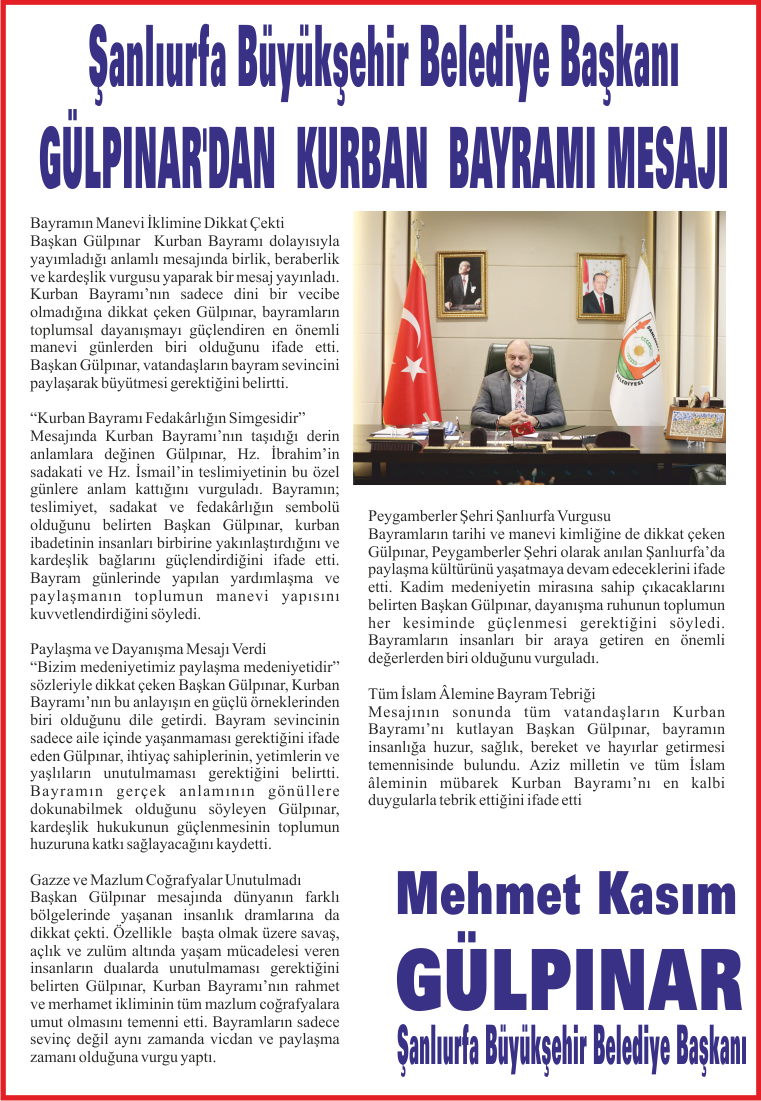 Şanlıurfa Büyükşehir Belediye Başkanı
GÜLPINAR'DAN KURBAN BAYRAMI MESAJI

Bayramın Manevi İklimine Dikkat Çekti
Başkan Gülpınar Kurban Bayramı dolayısıyla yayımladığı anlamlı mesajında birlik, beraberlik ve kardeşlik vurgusu yaparak bir mesaj yayınladı. Kurban Bayramı'nın sadece dini bir vecibe olmadığına dikkat çeken Gülpınar, bayramların toplumsal dayanışmayı güçlendiren en önemli manevi günlerden biri olduğunu ifade etti. Başkan Gülpınar, vatandaşların bayram sevincini paylaşarak büyütmesi gerektiğini belirtti.

"Kurban Bayramı Fedakârlığın Simgesidir"
Mesajında Kurban Bayramı'nın taşıdığı derin anlamlara değinen Gülpınar, Hz. İbrahim'in sadakati ve Hz. İsmail'in teslimiyetinin bu özel günlere anlam kattığını vurguladı. Bayramın; teslimiyet, sadakat ve fedakârlığın sembolü olduğunu belirten Başkan Gülpınar, kurban ibadetinin insanları birbirine yakınlaştırdığını ve kardeşlik bağlarını güçlendirdiğini ifade etti. Bayram günlerinde yapılan yardımlaşma ve paylaşmanın toplumun manevi yapısını kuvvetlendirdiğini söyledi.

Paylaşma ve Dayanışma Mesajı Verdi
"Bizim medeniyetimiz paylaşma medeniyetidir" sözleriyle dikkat çeken Başkan Gülpınar, Kurban Bayramı'nın bu anlayışın en güçlü örneklerinden biri olduğunu dile getirdi. Bayram sevincinin sadece aile içinde yaşanmaması gerektiğini ifade eden Gülpınar, ihtiyaç sahiplerinin, yetimlerin ve yaşlıların unutulmaması gerektiğini belirtti. Bayramın gerçek anlamının gönüllere dokunabilmek olduğunu söyleyen Gülpınar, kardeşlik hukukunun güçlenmesinin toplumun huzuruna katkı sağlayacağını kaydetti.

Gazze ve Mazlum Coğrafyalar Unutulmadı
Başkan Gülpınar mesajında dünyanın farklı bölgelerinde yaşanan insanlık dramlarına da dikkat çekti. Özellikle başta olmak üzere savaş, açlık ve zulüm altında yaşam mücadelesi veren insanların dualarda unutulmaması gerektiğini belirten Gülpınar, Kurban Bayramı'nın rahmet ve merhamet ikliminin tüm mazlum coğrafyalara umut olmasını temenni etti. Bayramların sadece sevinç değil aynı zamanda vicdan ve paylaşma zamanı olduğuna vurgu yaptı.

Peygamberler Şehri Şanlıurfa Vurgusu
Bayramların tarihi ve manevi kimliğine de dikkat çeken Gülpınar, Peygamberler Şehri olarak anılan Şanlıurfa'da paylaşma kültürünü yaşatmaya devam edeceklerini ifade etti. Kadim medeniyetin mirasına sahip çıkacaklarını belirten Başkan Gülpınar, dayanışma ruhunun toplumun her kesiminde güçlenmesi gerektiğini söyledi. Bayramların insanları bir araya getiren en önemli değerlerden biri olduğunu vurguladı.

Tüm İslam Âlemine Bayram Tebriği
Mesajının sonunda tüm vatandaşların Kurban Bayramı'nı kutlayan Başkan Gülpınar, bayramın insanlığa huzur, sağlık, bereket ve hayırlar getirmesi temennisinde bulundu. Aziz milletin ve tüm İslam âleminin mübarek Kurban Bayramı'nı en kalbi duygularla tebrik ettiğini ifade etti

Mehmet Kasım
GÜLPINAR
Şanlıurfa Büyükşehir Belediye Başkanı